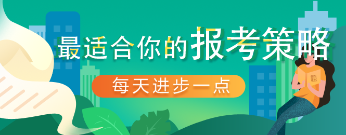 最适合你的报考策略

每天进步一点